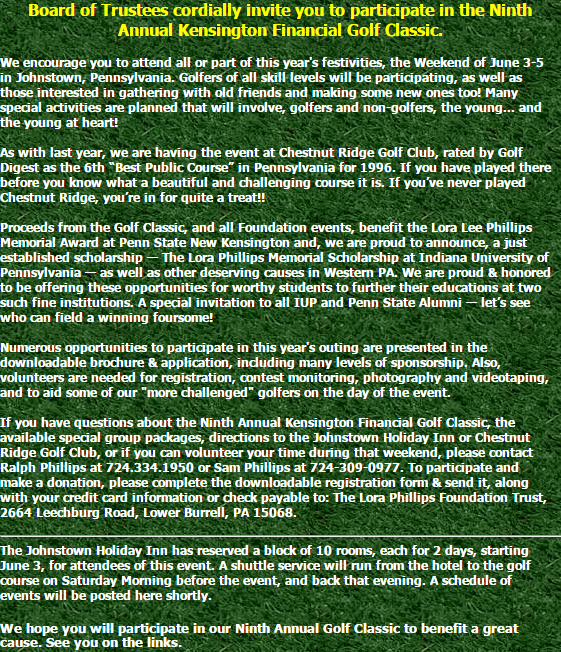 Board of Trustees cordially invite you to participate in the Ninth Annual Kensington Financial Golf Classic.

We encourage you to attend all or part of this year's festivities, the Weekend of June 3-5 in Johnstown, Pennsylvania. Golfers of all skill levels will be participating, as well as those interested in gathering with old friends and making some new ones too! Many special activities are planned that will involve, golfers and non-golfers, the young... and the young at heart!

As with last year, we are having the event at Chestnut Ridge Golf Club, rated by Golf Digest as the 6th "Best Public Course" in Pennsylvania for 1996. If you have played there before you know what a beautiful and challenging course it is. If you've never played Chestnut Ridge, you're in for quite a treat!!

Proceeds from the Golf Classic, and all Foundation events, benefit the Lora Lee Phillips Memorial Award at Penn State New Kensington and, we are proud to announce, a just established scholarship — The Lora Phillips Memorial Scholarship at Indiana University of Pennsylvania — as well as other deserving causes in Western PA. We are proud & honored to be offering these opportunities for worthy students to further their educations at two such fine institutions. A special invitation to all IUP and Penn State Alumni — let's see who can field a winning foursome!

Numerous opportunities to participate in this year's outing are presented in the downloadable brochure & application, including many levels of sponsorship. Also, volunteers are needed for registration, contest monitoring, photography and videotaping, and to aid some of our "more challenged" golfers on the day of the event.

If you have questions about the Ninth Annual Kensington Financial Golf Classic, the available special group packages, directions to the Johnstown Holiday Inn or Chestnut Ridge Golf Club, or if you can volunteer your time during that weekend, please contact Ralph Phillips at 724.334.1950 or Sam Phillips at 724-309-0977. To participate and make a donation, please complete the downloadable registration form & send it, along with your credit card information or check payable to: The Lora Phillips Foundation Trust, 2664 Leechburg Road, Lower Burrell, PA 15068.

The Johnstown Holiday Inn has reserved a block of 10 rooms, each for 2 days, starting June 3, for attendees of this event. A shuttle service will run from the hotel to the golf course on Saturday Morning before the event, and back that evening. A schedule of events will be posted here shortly.

We hope you will participate in our Ninth Annual Golf Classic to benefit a great cause. See you on the links.